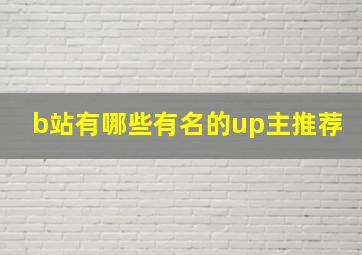 b站有哪些有名的up主推荐